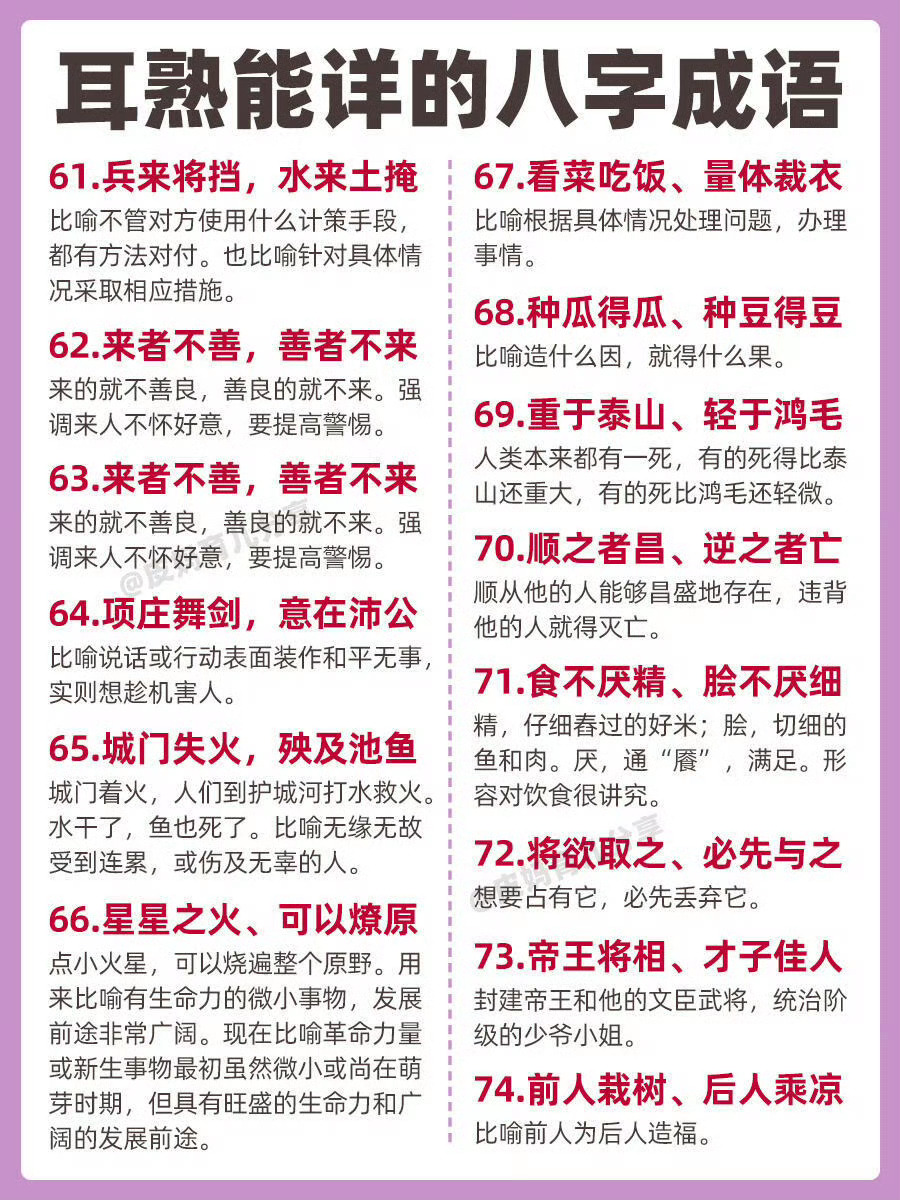 耳熟能详的八字成语

61.兵来将挡，水来土掩
比喻不管对方使用什么计策手段，都有方法对付。也比喻针对具体情况采取相应措施。

62.来者不善，善者不来
来的就不善良，善良的就不来。强调来人不怀好意，要提高警惕。

63.来者不善，善者不来
来的就不善良，善良的就不来。强调来人不怀好意，要提高警惕。

64.项庄舞剑，意在沛公
比喻说话或行动表面装作和平无事，实则想趁机害人。

65.城门失火，殃及池鱼
城门着火，人们到护城河打水救火。水干了，鱼也死了。比喻无缘无故受到连累，或伤及无辜的人。

66.星星之火、可以燎原
点小火星，可以烧遍整个原野。用来比喻有生命力的微小事物，发展前途非常广阔。现在比喻革命力量或新生事物最初虽然微小或尚在萌芽时期，但具有旺盛的生命力和广阔的发展前途。

67.看菜吃饭、量体裁衣
比喻根据具体情况处理问题，办理事情。

68.种瓜得瓜、种豆得豆
比喻造什么因，就得什么果。

69.重于泰山、轻于鸿毛
人类本来都有一死，有的死得比泰山还重大，有的死比鸿毛还轻微。

70.顺之者昌、逆之者亡
顺从他的人能够昌盛地存在，违背他的人就得灭亡。

71.食不厌精、脍不厌细
精，仔细舂过的好米；脍，切细的鱼和肉。厌，通“餍”，满足。形容对饮食很讲究。

72.将欲取之、必先与之
想要占有它，必先丢弃它。

73.帝王将相、才子佳人
封建帝王和他的文臣武将，统治阶级的少爷小姐。

74.前人栽树、后人乘凉
比喻前人为后人造福。